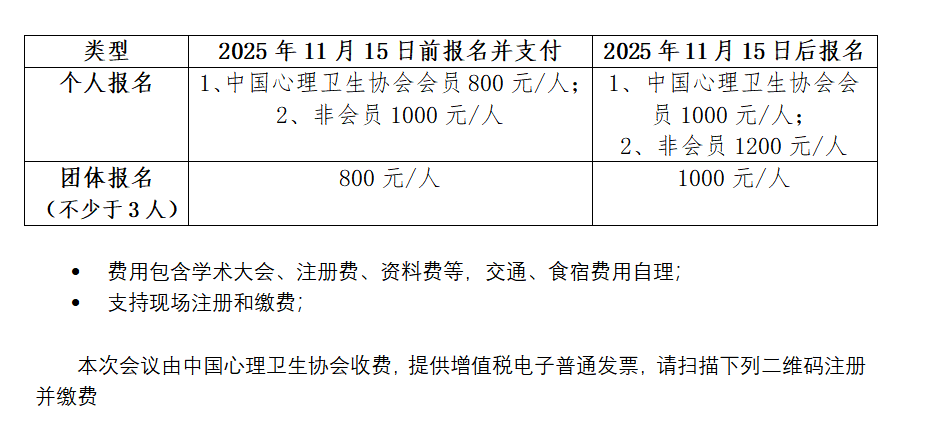 | 类型 | 2025年11月15日前报名并支付 | 2025年11月15日后报名 |
|---|---|---|
| 个人报名 | 1、中国心理卫生协会会员800元/人；2、非会员1000元/人 | 1、中国心理卫生协会会员1000元/人；2、非会员1200元/人 |
| 团体报名（不少于3人） | 800元/人 | 1000元/人 |

• 费用包含学术大会、注册费、资料费等，交通、食宿费用自理；
• 支持现场注册和缴费；

本次会议由中国心理卫生协会收费，提供增值税电子普通发票，请扫描下列二维码注册并缴费